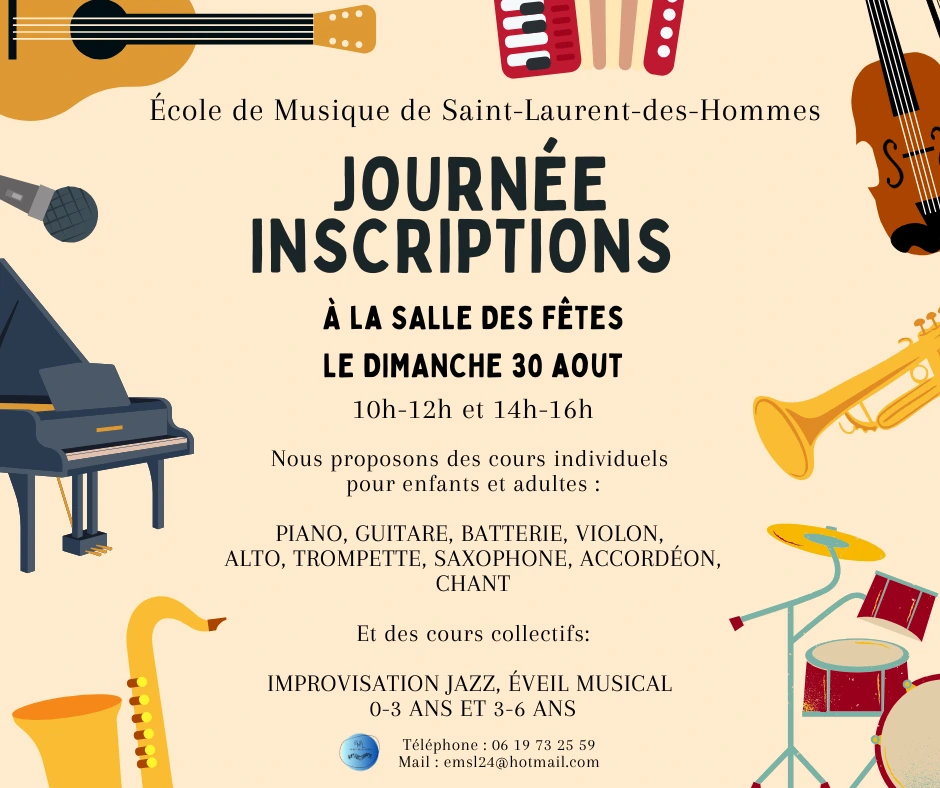 École de Musique de Saint-Laurent-des-Hommes

JOURNÉE INSCRIPTIONS

À LA SALLE DES FÊTES

LE DIMANCHE 30 AOUT

10h-12h et 14h-16h

Nous proposons des cours individuels pour enfants et adultes :

PIANO, GUITARE, BATTERIE, VIOLON, ALTO, TROMPETTE, SAXOPHONE, ACCORDÉON, CHANT

Et des cours collectifs:

IMPROVISATION JAZZ, ÉVEIL MUSICAL 0-3 ANS ET 3-6 ANS

Téléphone : 06 19 73 25 59
Mail : emsl24@hotmail.com